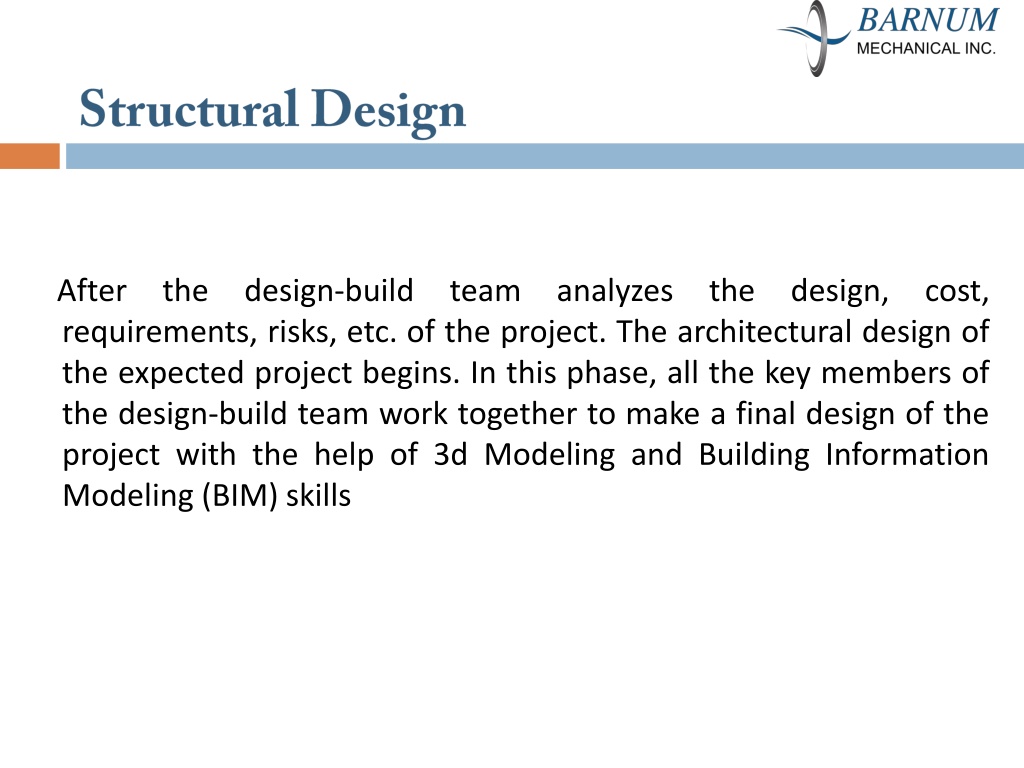 BARNUM
MECHANICAL INC.

Structural Design

After the design-build team analyzes the design, cost, requirements, risks, etc. of the project. The architectural design of the expected project begins. In this phase, all the key members of the design-build team work together to make a final design of the project with the help of 3d Modeling and Building Information Modeling (BIM) skills